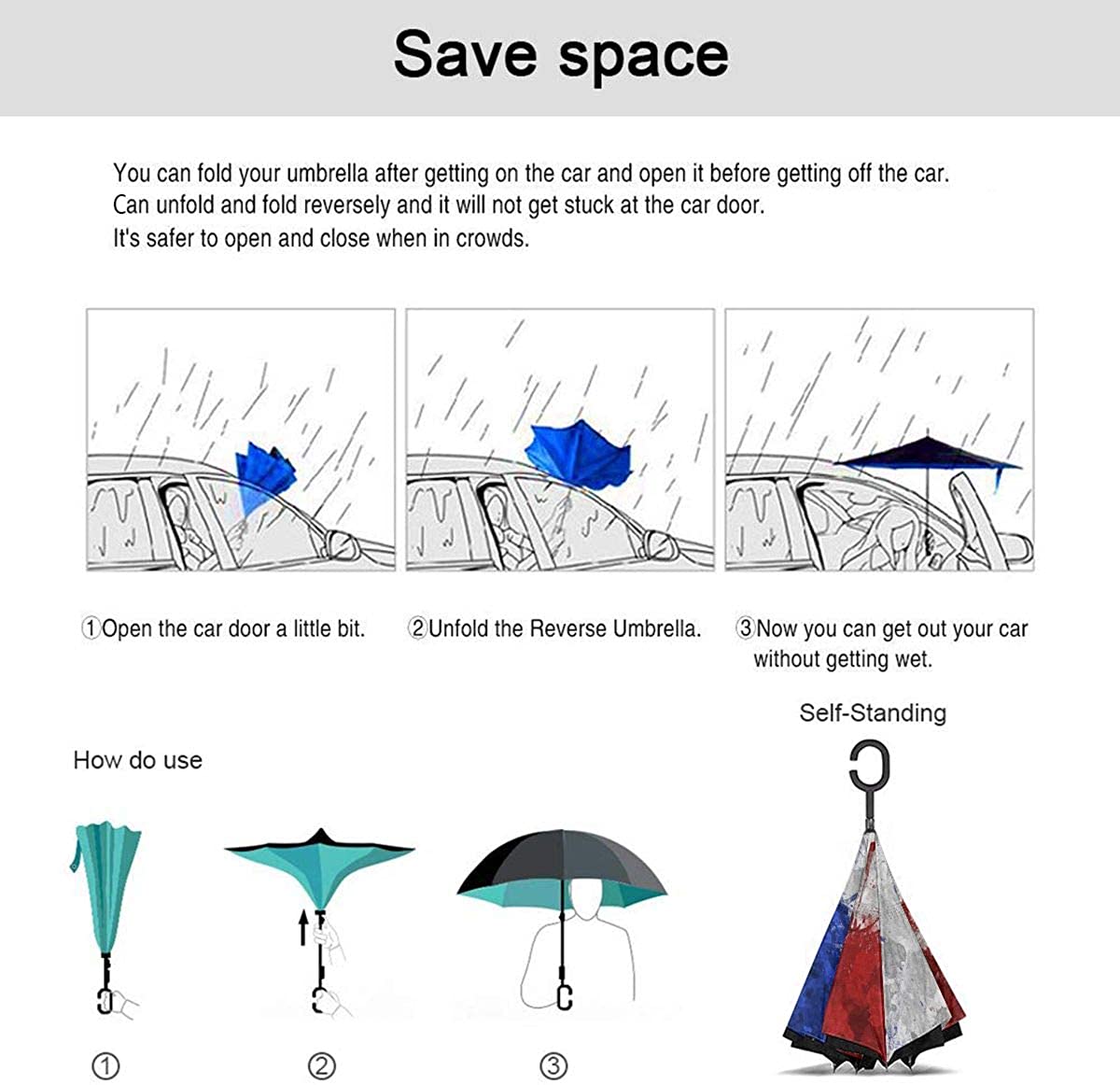 Save space

You can fold your umbrella after getting on the car and open it before getting off the car.
Can unfold and fold reversely and it will not get stuck at the car door.
It's safer to open and close when in crowds.

①Open the car door a little bit.

②Unfold the Reverse Umbrella.

③Now you can get out your car without getting wet.

Self-Standing

How do use

①

②

③